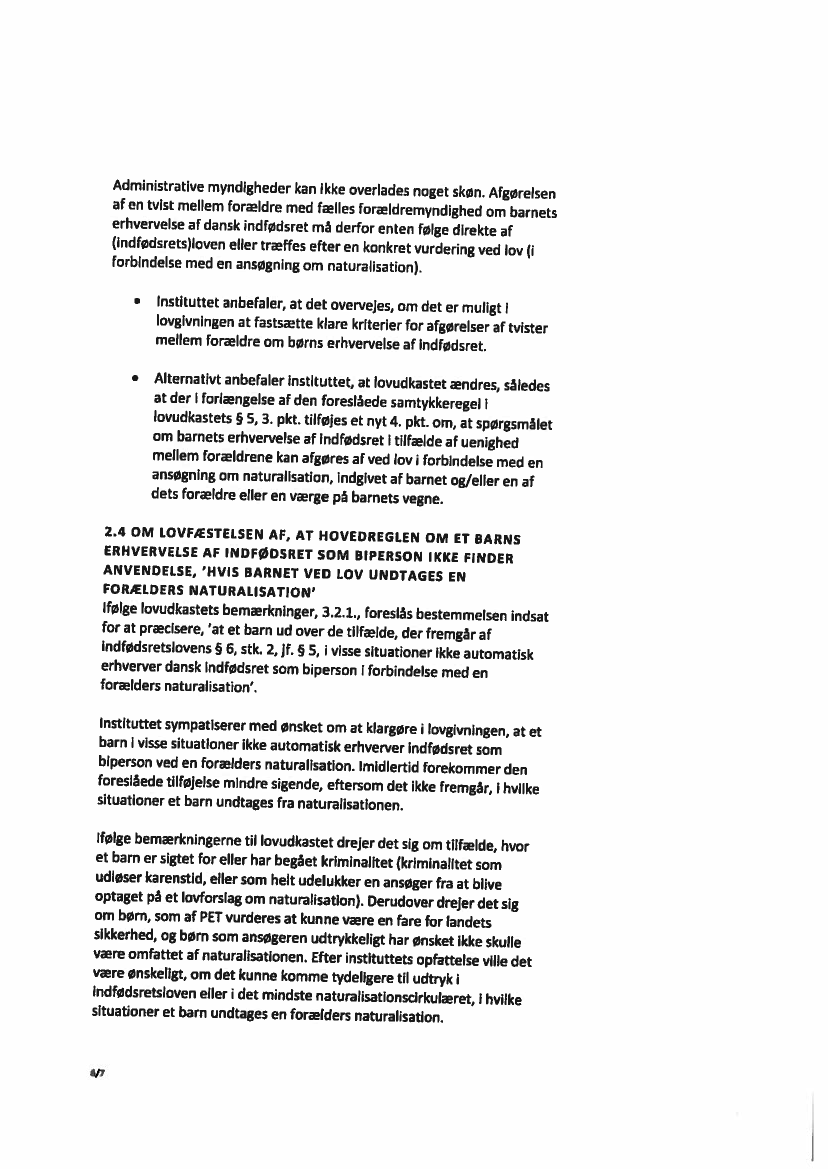 Administrative myndigheder kan ikke overlades noget skøn. Afgørelsen af en tvist mellem forældre med fælles forældremyndighed om barnets erhvervelse af dansk indfødsret må derfor enten følge direkte af (indfødsrets)loven eller træffes efter en konkret vurdering ved lov (i forbindelse med en ansøgning om naturalisation).

• Instituttet anbefaler, at det overvejes, om det er muligt i lovgivningen at fastsætte klare kriterier for afgørelser af tvister mellem forældre om børns erhvervelse af indfødsret.

• Alternativt anbefaler instituttet, at lovudkastet ændres, således at der i forlængelse af den foreslåede samtykkeregel i lovudkastets § 5, 3. pkt. tilføjes et nyt 4. pkt. om, at spørgsmålet om barnets erhvervelse af indfødsret i tilfælde af uenighed mellem forældrene kan afgøres af ved lov i forbindelse med en ansøgning om naturalisation, indgivet af barnet og/eller en af dets forældre eller en værge på barnets vegne.

2.4 OM LOVFÆSTELSEN AF, AT HOVEDREGLEN OM ET BARNS ERHVERVELSE AF INDFØDSRET SOM BIPERSON IKKE FINDER ANVENDELSE, 'HVIS BARNET VED LOV UNDTAGES EN FORÆLDERS NATURALISATION'
Ifølge lovudkastets bemærkninger, 3.2.1., foreslås bestemmelsen indsat for at præcisere, 'at et barn ud over de tilfælde, der fremgår af indfødsretslovens § 6, stk. 2, jf. § 5, i visse situationer ikke automatisk erhverver dansk indfødsret som biperson i forbindelse med en forælders naturalisation'.

Instituttet sympatiserer med ønsket om at klargøre i lovgivningen, at et barn i visse situationer ikke automatisk erhverver indfødsret som biperson ved en forælders naturalisation. Imidlertid forekommer den foreslåede tilføjelse mindre sigende, eftersom det ikke fremgår, i hvilke situationer et barn undtages fra naturalisationen.

Ifølge bemærkningerne til lovudkastet drejer det sig om tilfælde, hvor et barn er sigtet for eller har begået kriminalitet (kriminalitet som udløser karenstid, eller som helt udelukker en ansøger fra at blive optaget på et lovforslag om naturalisation). Derudover drejer det sig om børn, som af PET vurderes at kunne være en fare for landets sikkerhed, og børn som ansøgeren udtrykkeligt har ønsket ikke skulle være omfattet af naturalisationen. Efter instituttets opfattelse ville det være ønskeligt, om det kunne komme tydeligere til udtryk i indfødsretsloven eller i det mindste naturalisationscirkulæret, i hvilke situationer et barn undtages en forælders naturalisation.

4/7